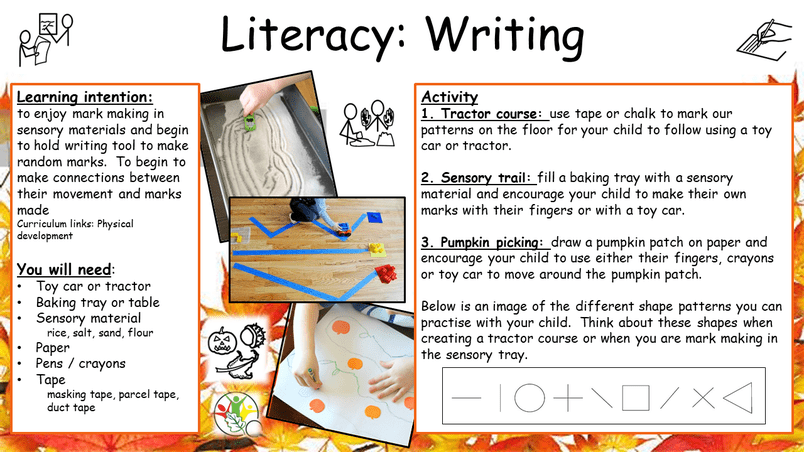 Literacy: Writing

Learning intention:
to enjoy mark making in sensory materials and begin to hold writing tool to make random marks. To begin to make connections between their movement and marks made
Curriculum links: Physical development

You will need:
• Toy car or tractor
• Baking tray or table
• Sensory material
rice, salt, sand, flour
• Paper
• Pens / crayons
• Tape
masking tape, parcel tape, duct tape

Activity
1. Tractor course: use tape or chalk to mark our patterns on the floor for your child to follow using a toy car or tractor.

2. Sensory trail: fill a baking tray with a sensory material and encourage your child to make their own marks with their fingers or with a toy car.

3. Pumpkin picking: draw a pumpkin patch on paper and encourage your child to use either their fingers, crayons or toy car to move around the pumpkin patch.

Below is an image of the different shape patterns you can practise with your child. Think about these shapes when creating a tractor course or when you are mark making in the sensory tray.